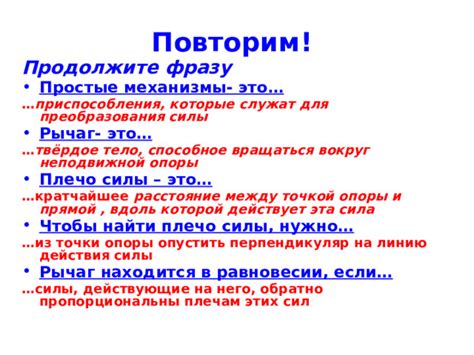 Повторим!

Продолжите фразу

• Простые механизмы- это…

…приспособления, которые служат для преобразования силы

• Рычаг- это…

…твёрдое тело, способное вращаться вокруг неподвижной опоры

• Плечо силы – это…

…кратчайшее расстояние между точкой опоры и прямой , вдоль которой действует эта сила

• Чтобы найти плечо силы, нужно…

…из точки опоры опустить перпендикуляр на линию действия силы

• Рычаг находится в равновесии, если…

…силы, действующие на него, обратно пропорциональны плечам этих сил